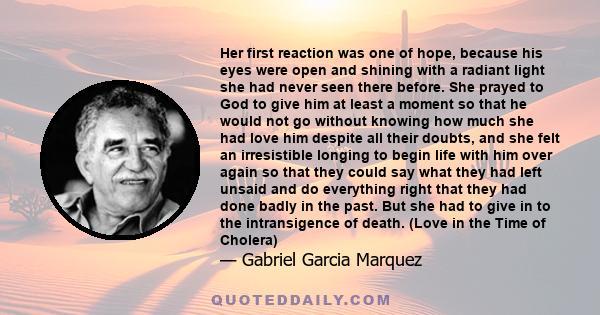 Her first reaction was one of hope, because his eyes were open and shining with a radiant light she had never seen there before. She prayed to God to give him at least a moment so that he would not go without knowing how much she had love him despite all their doubts, and she felt an irresistible longing to begin life with him over again so that they could say what they had left unsaid and do everything right that they had done badly in the past. But she had to give in to the intransigence of death. (Love in the Time of Cholera)

— Gabriel Garcia Marquez

QUOTEDDAILY.COM